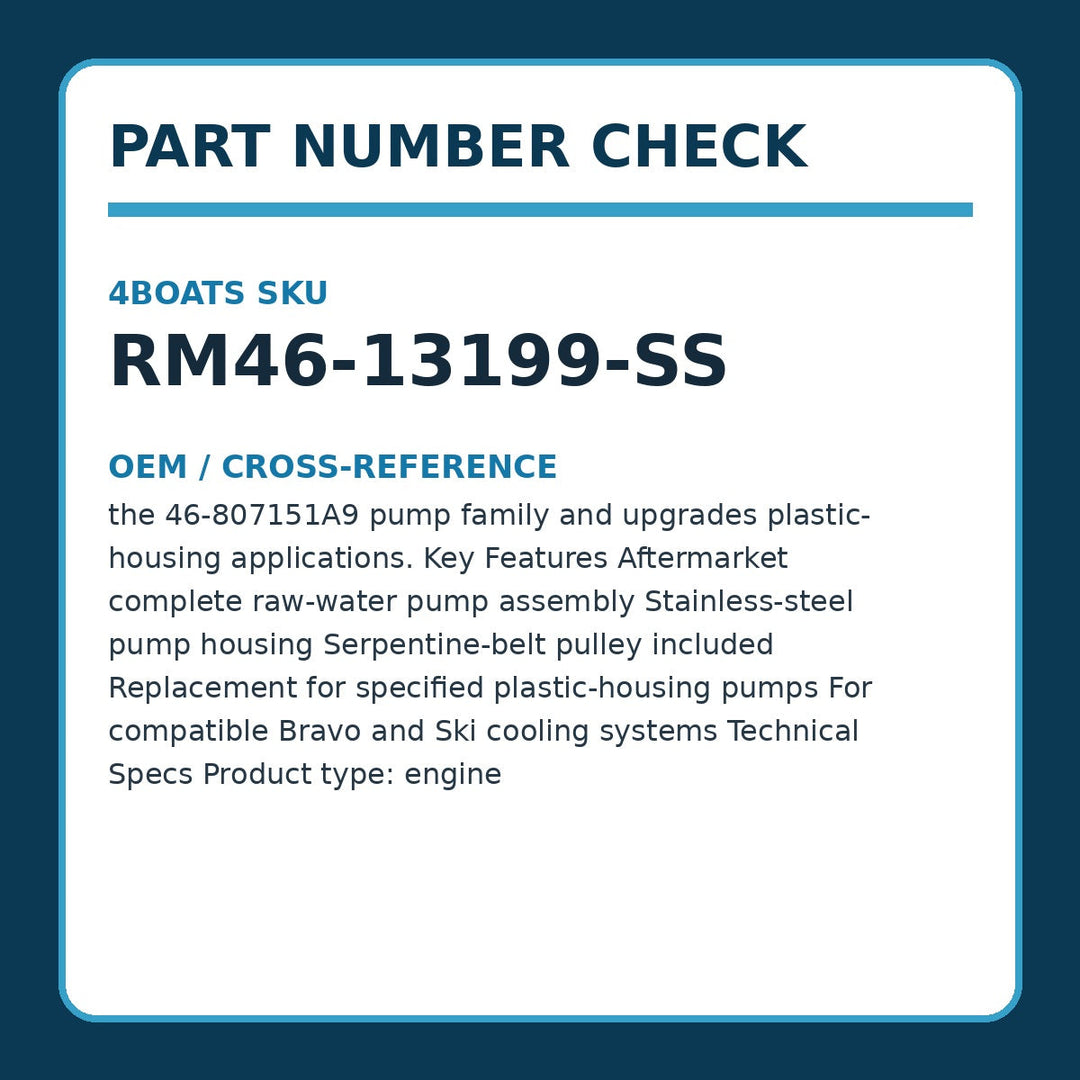 PART NUMBER CHECK

4BOATS SKU
RM46-13199-SS

OEM / CROSS-REFERENCE
the 46-807151A9 pump family and upgrades plastic-housing applications. Key Features Aftermarket complete raw-water pump assembly Stainless-steel pump housing Serpentine-belt pulley included Replacement for specified plastic-housing pumps For compatible Bravo and Ski cooling systems Technical Specs Product type: engine